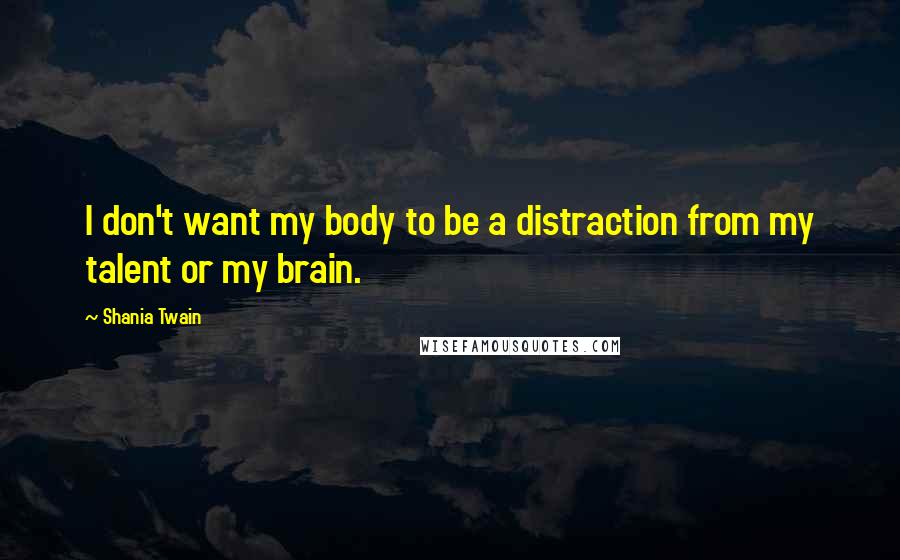 I don't want my body to be a distraction from my talent or my brain.

~ Shania Twain

WISEFAMOUSQUOTES.COM